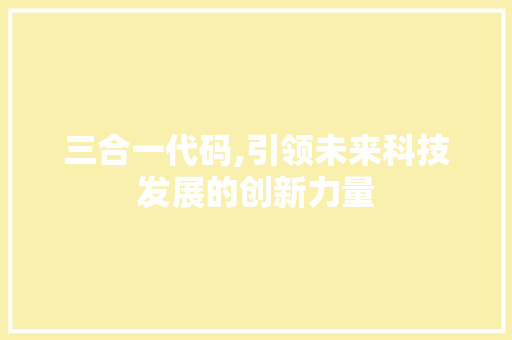 三合一代码,引领未来科技发展的创新力量